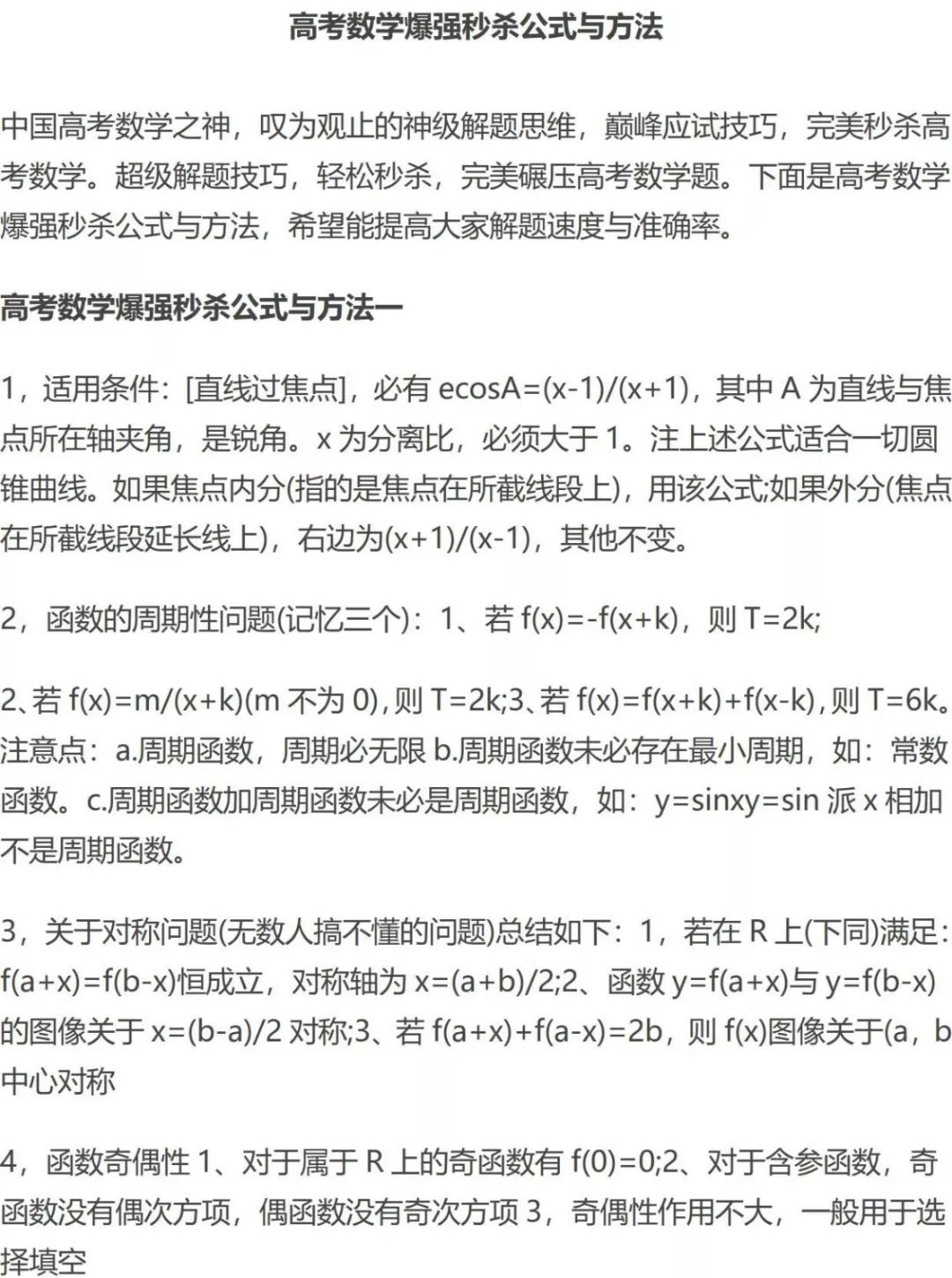 高考数学爆强秒杀公式与方法

中国高考数学之神，叹为观止的神级解题思维，巅峰应试技巧，完美秒杀高考数学。超级解题技巧，轻松秒杀，完美碾压高考数学题。下面是高考数学爆强秒杀公式与方法，希望能提高大家解题速度与准确率。

高考数学爆强秒杀公式与方法一

1，适用条件：[直线过焦点]，必有 ecosA=(x-1)/(x+1)，其中 A 为直线与焦点所在轴夹角，是锐角。x 为分离比，必须大于 1。注上述公式适合一切圆锥曲线。如果焦点内分(指的是焦点在所截线段上)，用该公式;如果外分(焦点在所截线段延长线上)，右边为(x+1)/(x-1)，其他不变。

2，函数的周期性问题(记忆三个)：1、若 f(x)=-f(x+k)，则 T=2k;

2、若 f(x)=m/(x+k)(m 不为 0)，则 T=2k;3、若 f(x)=f(x+k)+f(x-k)，则 T=6k。注意点：a.周期函数，周期必无限 b.周期函数未必存在最小周期，如：常数函数。c.周期函数加周期函数未必是周期函数，如：y=sinxy=sin 派 x 相加不是周期函数。

3，关于对称问题(无数人搞不懂的问题)总结如下：1，若在 R 上(下同)满足：f(a+x)=f(b-x)恒成立，对称轴为 x=(a+b)/2;2、函数 y=f(a+x)与 y=f(b-x)的图像关于 x=(b-a)/2 对称;3、若 f(a+x)+f(a-x)=2b，则 f(x)图像关于(a，b中心对称

4，函数奇偶性 1、对于属于 R 上的奇函数有 f(0)=0;2、对于含参函数，奇函数没有偶次方项，偶函数没有奇次方项 3，奇偶性作用不大，一般用于选择填空